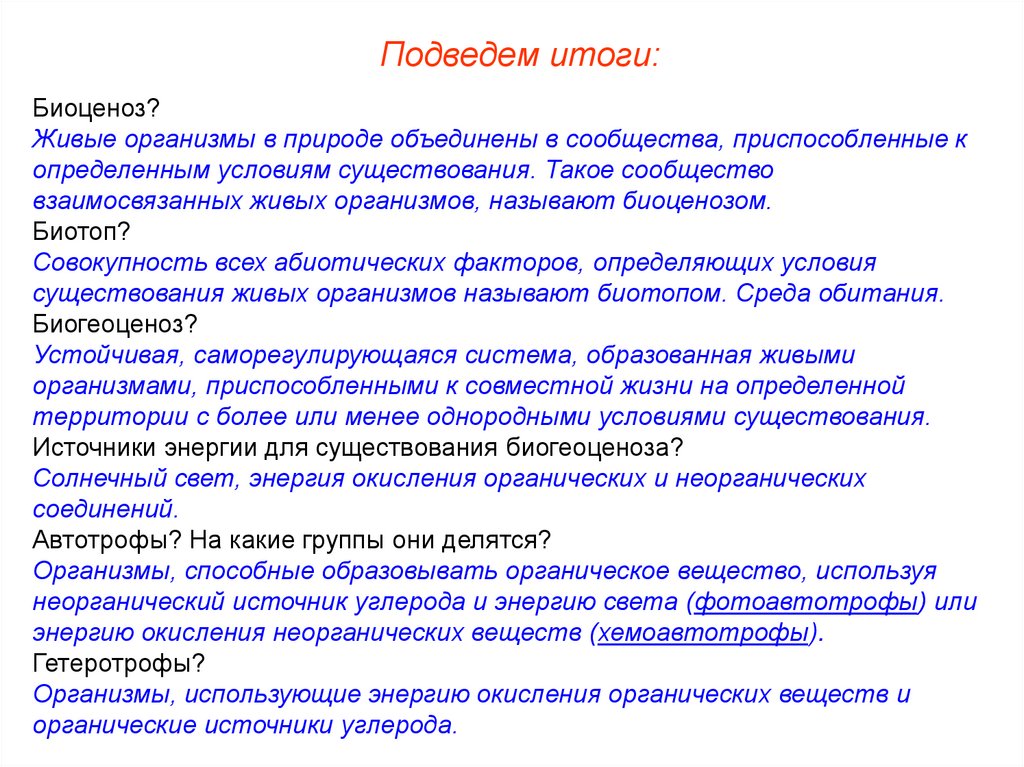 Подведем итоги:

Биоценоз?
Живые организмы в природе объединены в сообщества, приспособленные к определенным условиям существования. Такое сообщество взаимосвязанных живых организмов, называют биоценозом.
Биотоп?
Совокупность всех абиотических факторов, определяющих условия существования живых организмов называют биотопом. Среда обитания.
Биогеоценоз?
Устойчивая, саморегулирующаяся система, образованная живыми организмами, приспособленными к совместной жизни на определенной территории с более или менее однородными условиями существования.
Источники энергии для существования биогеоценоза?
Солнечный свет, энергия окисления органических и неорганических соединений.
Автотрофы? На какие группы они делятся?
Организмы, способные образовывать органическое вещество, используя неорганический источник углерода и энергию света (фотоавтотрофы) или энергию окисления неорганических веществ (хемоавтотрофы).
Гетеротрофы?
Организмы, использующие энергию окисления органических веществ и органические источники углерода.